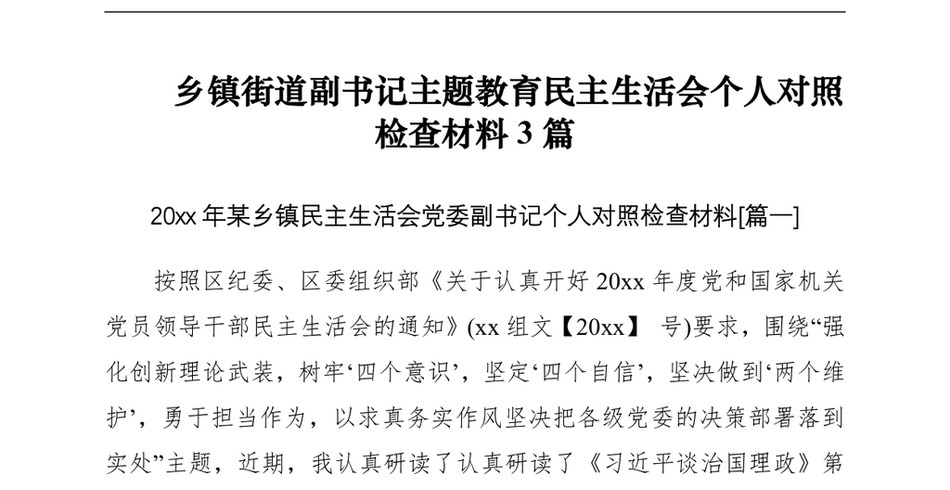 乡镇街道副书记主题教育民主生活会个人对照检查材料 3 篇

20xx 年某乡镇民主生活会党委副书记个人对照检查材料[篇一]

按照区纪委、区委组织部《关于认真开好 20xx 年度党和国家机关党员领导干部民主生活会的通知》(xx 组文【20xx】 号)要求，围绕“强化创新理论武装，树牢‘四个意识’，坚定‘四个自信’，坚决做到‘两个维护’，勇于担当作为，以求真务实作风坚决把各级党委的决策部署落到实处”主题，近期，我认真研读了认真研读了《习近平谈治国理政》第